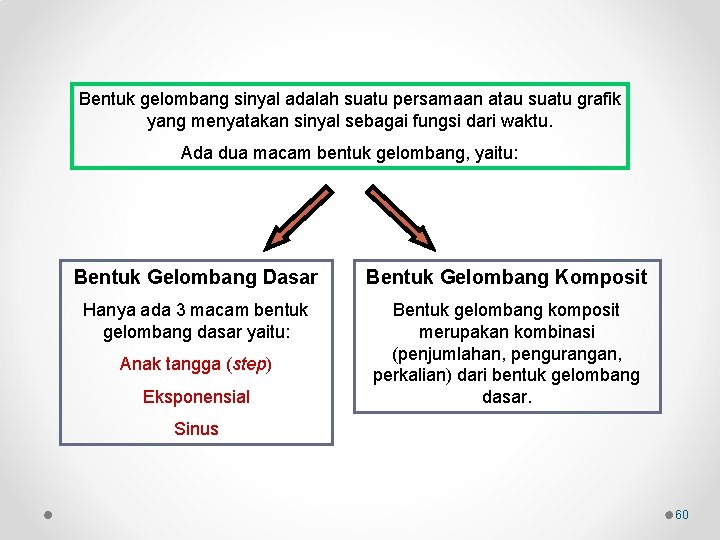 Bentuk gelombang sinyal adalah suatu persamaan atau suatu grafik yang menyatakan sinyal sebagai fungsi dari waktu.

Ada dua macam bentuk gelombang, yaitu:

Bentuk Gelombang Dasar

Hanya ada 3 macam bentuk gelombang dasar yaitu:

Anak tangga (step)

Eksponensial

Sinus

Bentuk Gelombang Komposit

Bentuk gelombang komposit merupakan kombinasi (penjumlahan, pengurangan, perkalian) dari bentuk gelombang dasar.

60